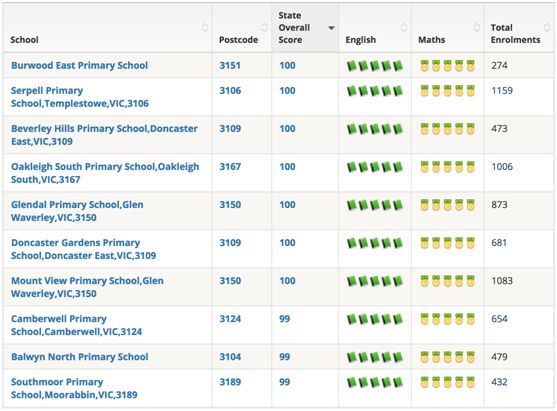 | School | Postcode | State Overall Score | English | Maths | Total Enrolments |
|---|---|---|---|---|---|
| Burwood East Primary School | 3151 | 100 | | | 274 |
| Serpell Primary School,Templestowe,VIC,3106 | 3106 | 100 | | | 1159 |
| Beverley Hills Primary School,Doncaster East,VIC,3109 | 3109 | 100 | | | 473 |
| Oakleigh South Primary School,Oakleigh South,VIC,3167 | 3167 | 100 | | | 1006 |
| Glendal Primary School,Glen Waverley,VIC,3150 | 3150 | 100 | | | 873 |
| Doncaster Gardens Primary School,Doncaster East,VIC,3109 | 3109 | 100 | | | 681 |
| Mount View Primary School,Glen Waverley,VIC,3150 | 3150 | 100 | | | 1083 |
| Camberwell Primary School,Camberwell,VIC,3124 | 3124 | 99 | | | 654 |
| Balwyn North Primary School | 3104 | 99 | | | 479 |
| Southmoor Primary School,Moorabbin,VIC,3189 | 3189 | 99 | | | 432 |